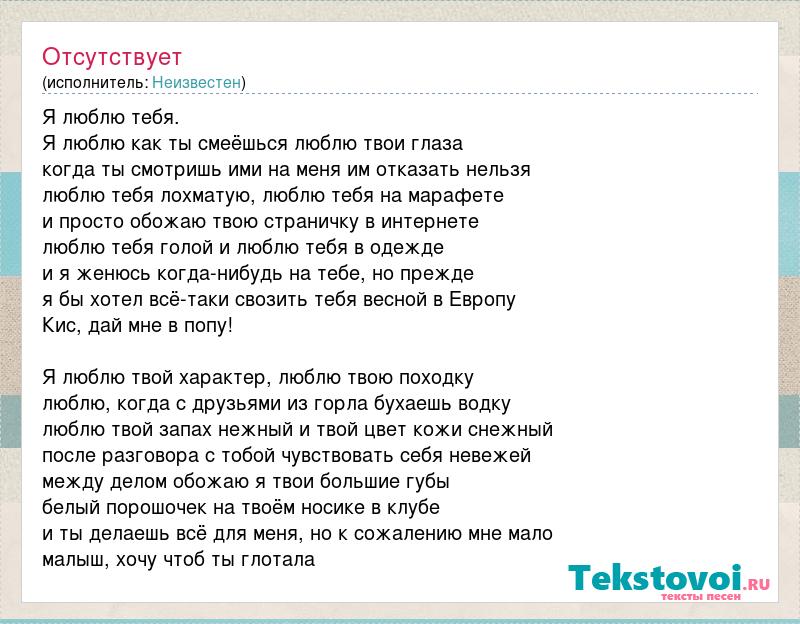 Отсутствует
(исполнитель: Неизвестен)

Я люблю тебя.
Я люблю как ты смеёшься люблю твои глаза
когда ты смотришь ими на меня им отказать нельзя
люблю тебя лохматую, люблю тебя на марафете
и просто обожаю твою страничку в интернете
люблю тебя голой и люблю тебя в одежде
и я женюсь когда-нибудь на тебе, но прежде
я бы хотел всё-таки свозить тебя весной в Европу
Кис, дай мне в попу!

Я люблю твой характер, люблю твою походку
люблю, когда с друзьями из горла бухаешь водку
люблю твой запах нежный и твой цвет кожи снежный
после разговора с тобой чувствовать себя невежей
между делом обожаю я твои большие губы
белый порошочек на твоём носике в клубе
и ты делаешь всё для меня, но к сожалению мне мало
малыш, хочу чтоб ты глотала

Tekstovoi.RU
тексты песен